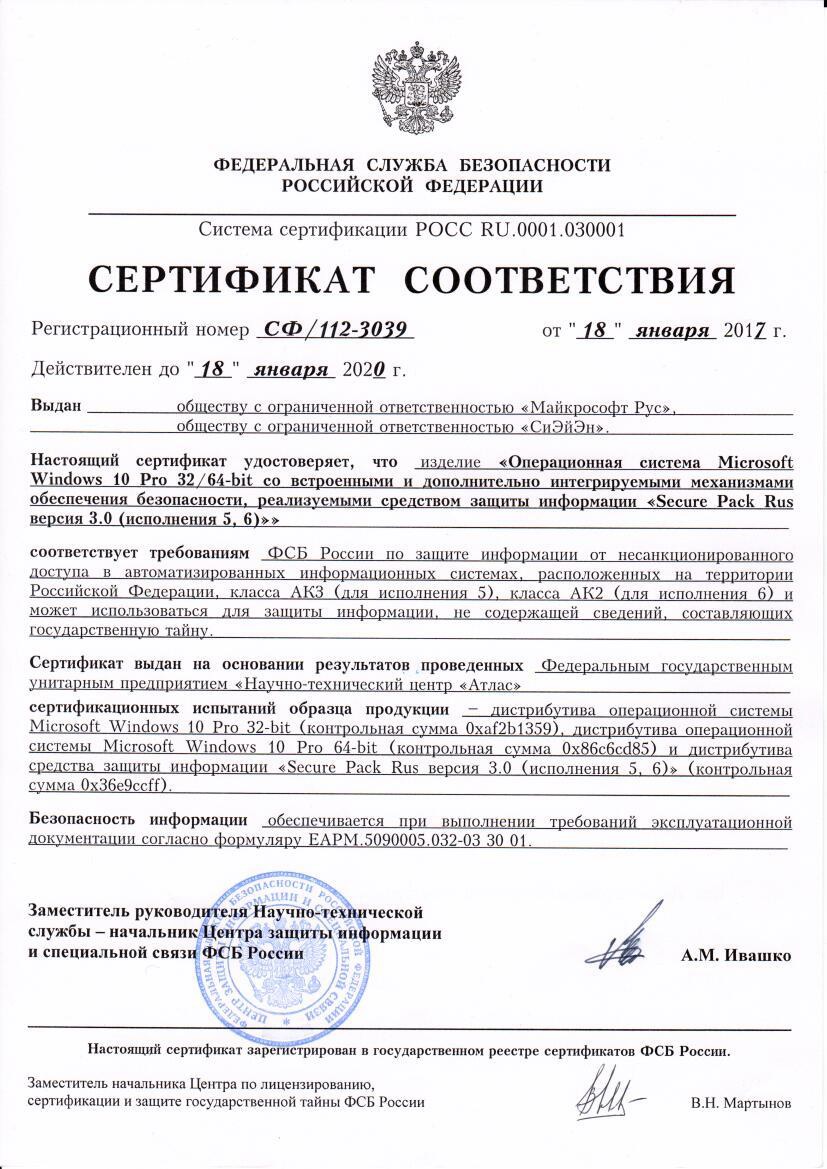 ФЕДЕРАЛЬНАЯ СЛУЖБА БЕЗОПАСНОСТИ
РОССИЙСКОЙ ФЕДЕРАЦИИ

Система сертификации РОСС RU.0001.030001

СЕРТИФИКАТ СООТВЕТСТВИЯ

Регистрационный номер СФ/112-3039 от "18" января 2017 г.

Действителен до "18" января 2020 г.

Выдан обществу с ограниченной ответственностью «Майкрософт Рус», обществу с ограниченной ответственностью «СиЭйЭн».

Настоящий сертификат удостоверяет, что изделие «Операционная система Microsoft Windows 10 Pro 32/64-bit со встроенными и дополнительно интегрируемыми механизмами обеспечения безопасности, реализуемыми средством защиты информации «Secure Pack Rus версия 3.0 (исполнения 5, 6)»»

соответствует требованиям ФСБ России по защите информации от несанкционированного доступа в автоматизированных информационных системах, расположенных на территории Российской Федерации, класса АК3 (для исполнения 5), класса АК2 (для исполнения 6) и может использоваться для защиты информации, не содержащей сведений, составляющих государственную тайну.

Сертификат выдан на основании результатов проведенных Федеральным государственным унитарным предприятием «Научно-технический центр «Атлас»

сертификационных испытаний образца продукции – дистрибутива операционной системы Microsoft Windows 10 Pro 32-bit (контрольная сумма 0xaf2b1359), дистрибутива операционной системы Microsoft Windows 10 Pro 64-bit (контрольная сумма 0x86c6cd85) и дистрибутива средства защиты информации «Secure Pack Rus версия 3.0 (исполнения 5, 6)» (контрольная сумма 0x36e9ccff).

Безопасность информации обеспечивается при выполнении требований эксплуатационной документации согласно формуляру ЕАРМ.5090005.032-03 30 01.

Заместитель руководителя Научно-технической службы – начальник Центра защиты информации и специальной связи ФСБ России

А.М. Ивашко

Настоящий сертификат зарегистрирован в государственном реестре сертификатов ФСБ России.

Заместитель начальника Центра по лицензированию, сертификации и защите государственной тайны ФСБ России

В.Н. Мартынов